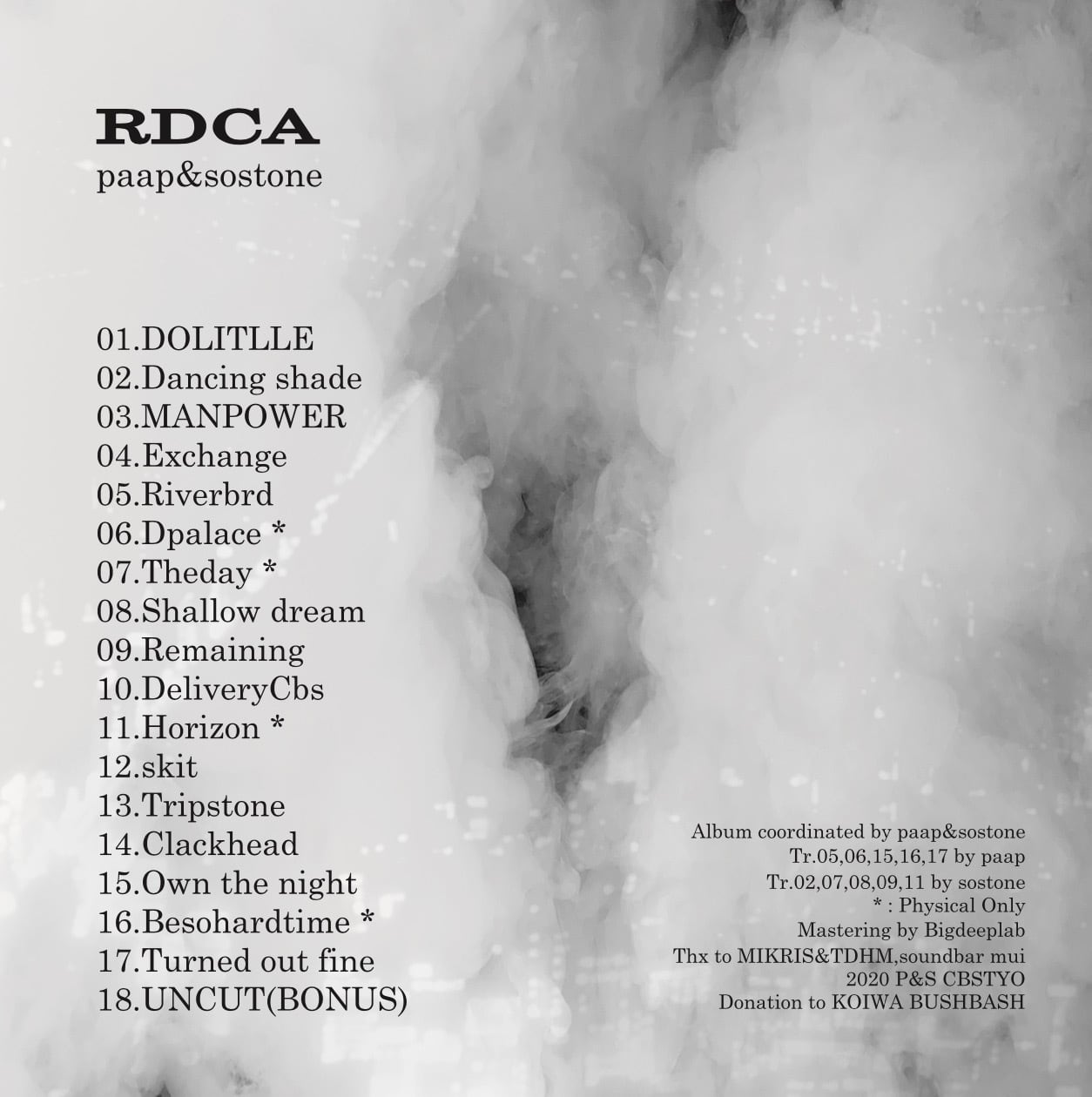 RDCA
paap&sostone

01.DOLITLLE
02.Dancing shade
03.MANPOWER
04.Exchange
05.Riverbrd
06.Dpalace *
07.Theday *
08.Shallow dream
09.Remaining
10.DeliveryCbs
11.Horizon *
12.skit
13.Tripstone
14.Clackhead
15.Own the night
16.Besohardtime *
17.Turned out fine
18.UNCUT(BONUS)

Album coordinated by paap&sostone
Tr.05,06,15,16,17 by paap
Tr.02,07,08,09,11 by sostone
* : Physical Only
Mastering by Bigdeeplab
Thx to MIKRIS&TDHM,soundbar mui
2020 P&S CBSTYO
Donation to KOIWA BUSHBASH